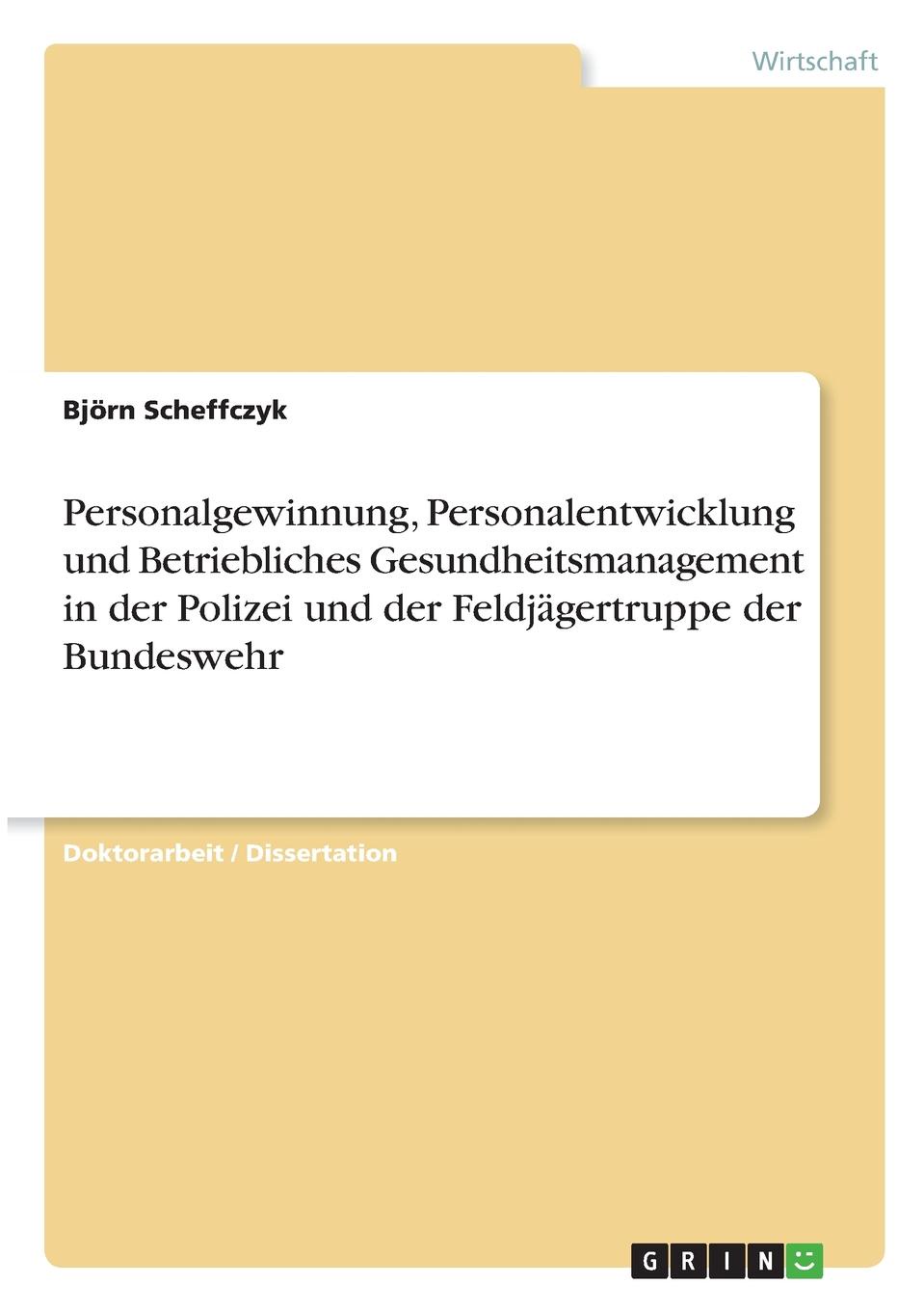 Wirtschaft

Björn Scheffczyk

Personalgewinnung, Personalentwicklung und Betriebliches Gesundheitsmanagement in der Polizei und der Feldjägertruppe der Bundeswehr

Doktorarbeit / Dissertation

GRIN